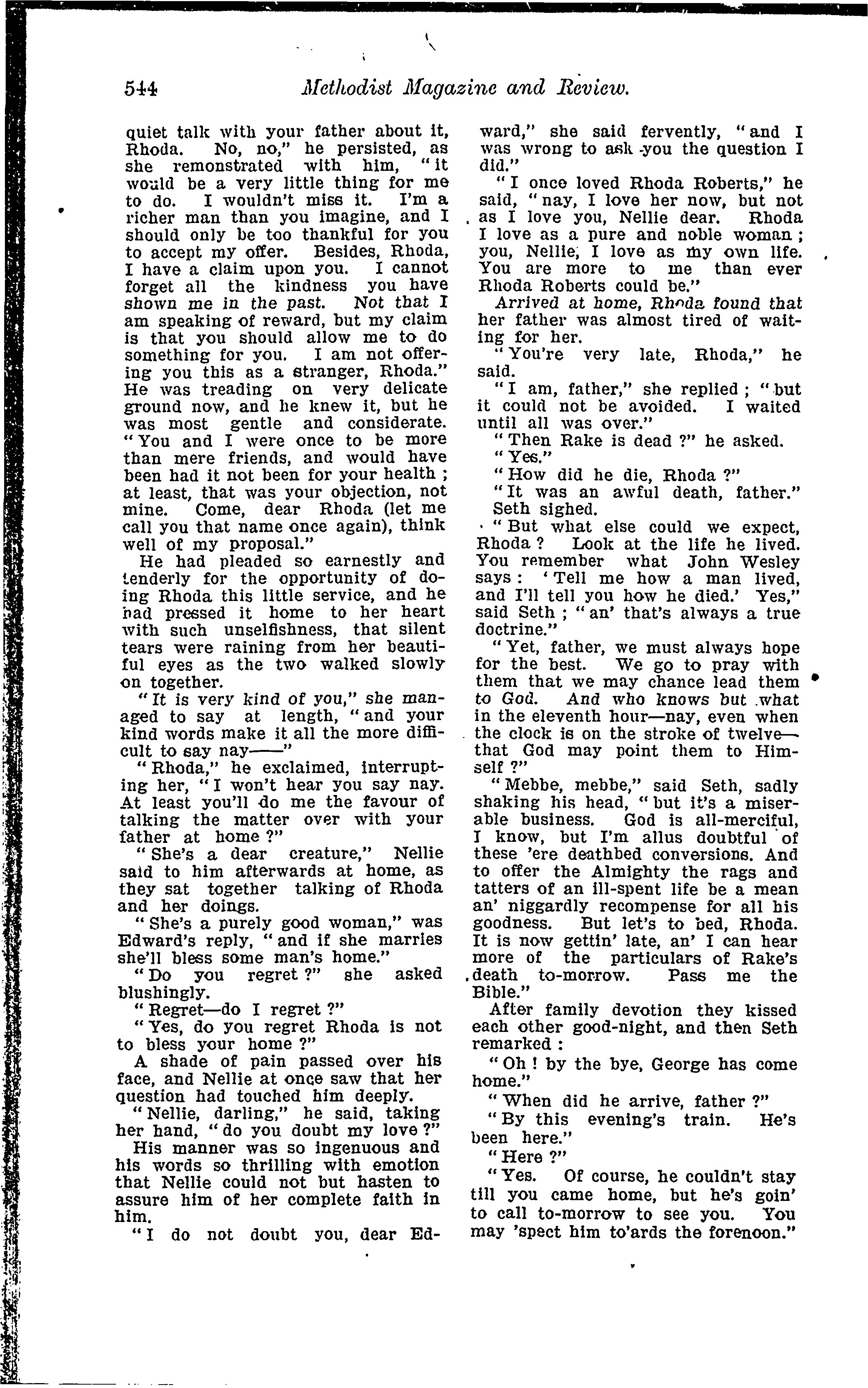 544 Methodist Magazine and Review.

quiet talk with your father about it, Rhoda. No, no," he persisted, as she remonstrated with him, "it would be a very little thing for me to do. I wouldn't miss it. I'm a richer man than you imagine, and I should only be too thankful for you to accept my offer. Besides, Rhoda, I have a claim upon you. I cannot forget all the kindness you have shown me in the past. Not that I am speaking of reward, but my claim is that you should allow me to do something for you. I am not offering you this as a stranger, Rhoda." He was treading on very delicate ground now, and he knew it, but he was most gentle and considerate. "You and I were once to be more than mere friends, and would have been had it not been for your health; at least, that was your objection, not mine. Come, dear Rhoda (let me call you that name once again), think well of my proposal."

He had pleaded so earnestly and tenderly for the opportunity of doing Rhoda this little service, and he had pressed it home to her heart with such unselfishness, that silent tears were raining from her beautiful eyes as the two walked slowly on together.

"It is very kind of you," she managed to say at length, "and your kind words make it all the more difficult to say nay——"

"Rhoda," he exclaimed, interrupting her, "I won't hear you say nay. At least you'll do me the favour of talking the matter over with your father at home?"

"She's a dear creature," Nellie said to him afterwards at home, as they sat together talking of Rhoda and her doings.

"She's a purely good woman," was Edward's reply, "and if she marries she'll bless some man's home."

"Do you regret?" she asked blushingly.

"Regret—do I regret?"

"Yes, do you regret Rhoda is not to bless your home?"

A shade of pain passed over his face, and Nellie at once saw that her question had touched him deeply.

"Nellie, darling," he said, taking her hand, "do you doubt my love?"

His manner was so ingenuous and his words so thrilling with emotion that Nellie could not but hasten to assure him of her complete faith in him.

"I do not doubt you, dear Edward," she said fervently, "and I was wrong to ask you the question I did."

"I once loved Rhoda Roberts," he said, "nay, I love her now, but not as I love you, Nellie dear. Rhoda I love as a pure and noble woman; you, Nellie, I love as my own life. You are more to me than ever Rhoda Roberts could be."

Arrived at home, Rhoda found that her father was almost tired of waiting for her.

"You're very late, Rhoda," he said.

"I am, father," she replied; "but it could not be avoided. I waited until all was over."

"Then Rake is dead?" he asked.

"Yes."

"How did he die, Rhoda?"

"It was an awful death, father." Seth sighed.

"But what else could we expect, Rhoda? Look at the life he lived. You remember what John Wesley says: 'Tell me how a man lived, and I'll tell you how he died.' Yes," said Seth; "an' that's always a true doctrine."

"Yet, father, we must always hope for the best. We go to pray with them that we may chance lead them to God. And who knows but what in the eleventh hour—nay, even when the clock is on the stroke of twelve—that God may point them to Himself?"

"Mebbe, mebbe," said Seth, sadly shaking his head, "but it's a miserable business. God is all-merciful, I know, but I'm allus doubtful of these 'ere deathbed conversions. And to offer the Almighty the rags and tatters of an ill-spent life be a mean an' niggardly recompense for all his goodness. But let's to bed, Rhoda. It is now gettin' late, an' I can hear more of the particulars of Rake's death to-morrow. Pass me the Bible."

After family devotion they kissed each other good-night, and then Seth remarked:

"Oh! by the bye, George has come home."

"When did he arrive, father?"

"By this evening's train. He's been here."

"Here?"

"Yes. Of course, he couldn't stay till you came home, but he's goin' to call to-morrow to see you. You may 'spect him to'ards the forenoon."